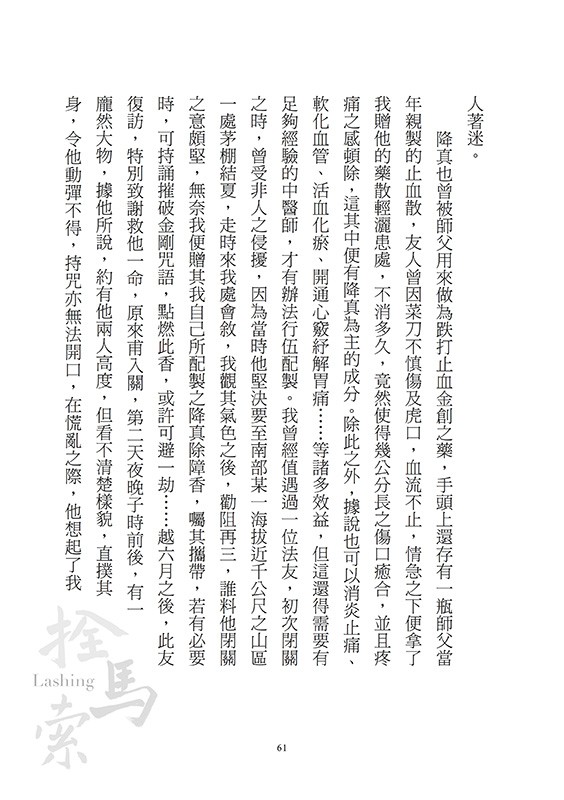 人著迷。

降真也曾被師父用來做為跌打止血金創之藥，手頭上還存有一瓶師父當年親製的止血散，友人曾因菜刀不慎傷及虎口，血流不止，情急之下便拿了我贈他的藥散輕灑患處，不消多久，竟然使得幾公分長之傷口癒合，並且疼痛之感頓除，這其中便有降真為主的成分。除此之外，據說也可以消炎止痛、軟化血管、活血化瘀、開通心竅紓解胃痛……等諸多效益，但這還得需要有足夠經驗的中醫師，才有辦法行伍配製。我曾經值遇過一位法友，初次閉關之時，曾受非人之侵擾，因為當時他堅決要至南部某一海拔近千公尺之山區一處茅棚結夏，走時來我處會敘，我觀其氣色之後，勸阻再三，誰料他閉關之意頗堅，無奈我便贈其我自己所配製之降真除障香，囑其攜帶，若有必要時，可持誦摧破金剛咒語，點燃此香，或許可避一劫……越六月之後，此友復訪，特別致謝救他一命，原來甫入關，第二天夜晚子時前後，有一龐然大物，據他所說，約有他兩人高度，但看不清楚樣貌，直撲其身，令他動彈不得，持咒亦無法開口，在慌亂之際，他想起了我

拴馬索
Lashing

61